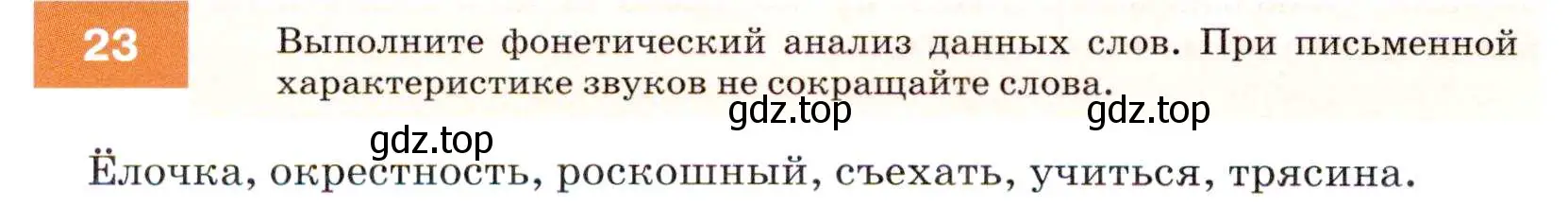 23

Выполните фонетический анализ данных слов. При письменной характеристике звуков не сокращайте слова.

gdz.top gdz.top gdz.top

Ёлочка, окрестность, роскошный, съехать, учиться, трясина.